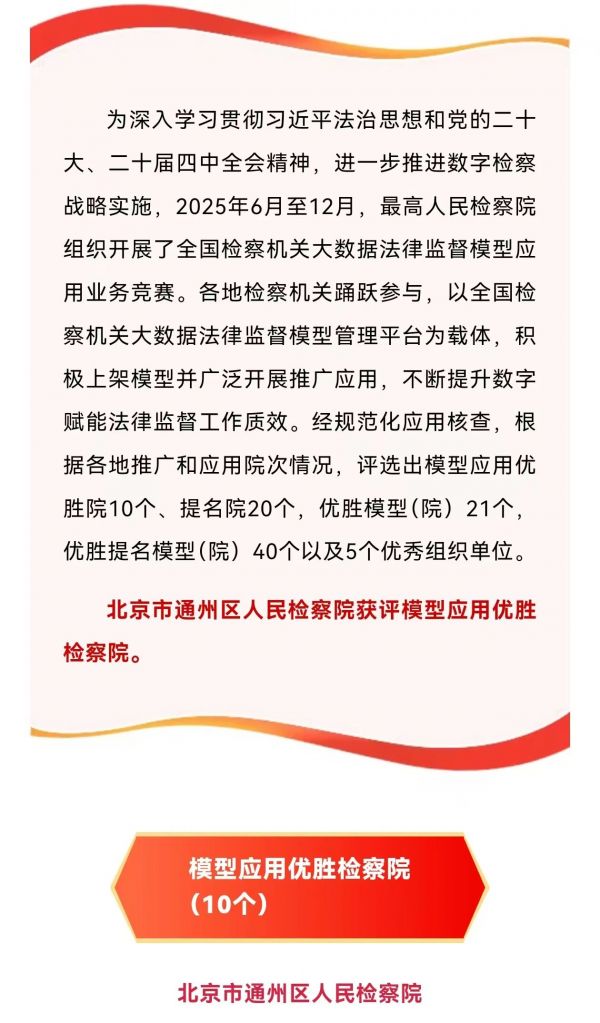 为深入学习贯彻习近平法治思想和党的二十大、二十届四中全会精神，进一步推进数字检察战略实施，2025年6月至12月，最高人民检察院组织开展了全国检察机关大数据法律监督模型应用业务竞赛。各地检察机关踊跃参与，以全国检察机关大数据法律监督模型管理平台为载体，积极上架模型并广泛开展推广应用，不断提升数字赋能法律监督工作质效。经规范化应用核查，根据各地推广和应用院次情况，评选出模型应用优胜院10个、提名院20个，优胜模型（院）21个，优胜提名模型（院）40个以及5个优秀组织单位。

北京市通州区人民检察院获评模型应用优胜检察院。

模型应用优胜检察院
（10个）

北京市通州区人民检察院